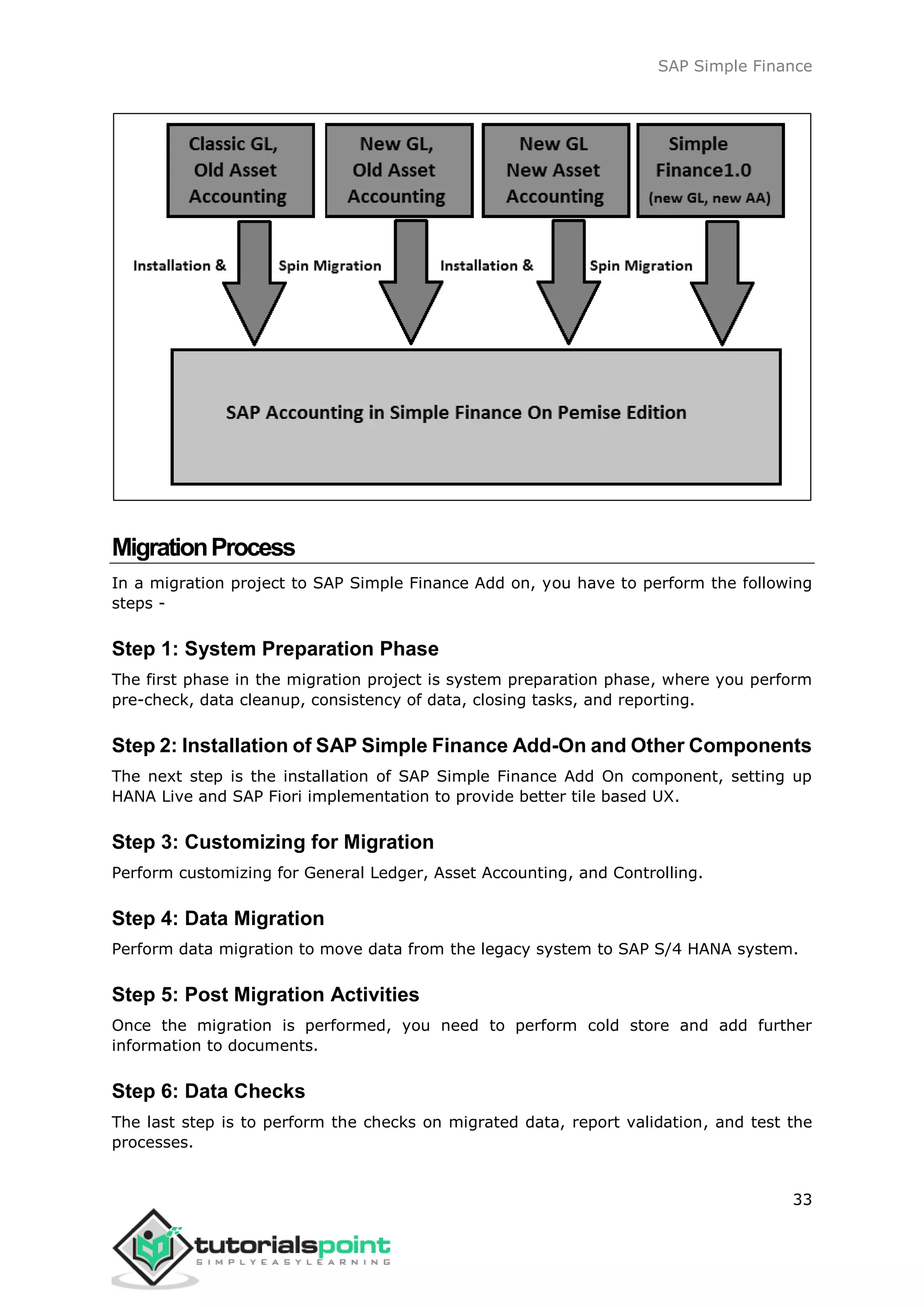 SAP Simple Finance

Classic GL, Old Asset Accounting

New GL, Old Asset Accounting

New GL New Asset Accounting

Simple Finance1.0 (new GL, new AA)

Installation &

Spin Migration

Installation &

Spin Migration

SAP Accounting in Simple Finance On Pemise Edition

Migration Process

In a migration project to SAP Simple Finance Add on, you have to perform the following steps -

Step 1: System Preparation Phase

The first phase in the migration project is system preparation phase, where you perform pre-check, data cleanup, consistency of data, closing tasks, and reporting.

Step 2: Installation of SAP Simple Finance Add-On and Other Components

The next step is the installation of SAP Simple Finance Add On component, setting up HANA Live and SAP Fiori implementation to provide better tile based UX.

Step 3: Customizing for Migration

Perform customizing for General Ledger, Asset Accounting, and Controlling.

Step 4: Data Migration

Perform data migration to move data from the legacy system to SAP S/4 HANA system.

Step 5: Post Migration Activities

Once the migration is performed, you need to perform cold store and add further information to documents.

Step 6: Data Checks

The last step is to perform the checks on migrated data, report validation, and test the processes.

33

tutorialspoint
SIMPLYEASYLEARNING